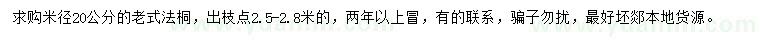 求购米径20公分的老式法桐，出枝点2.5-2.8米的，两年以上冒，有的联系，骗子勿扰，最好坯郯本地货源。